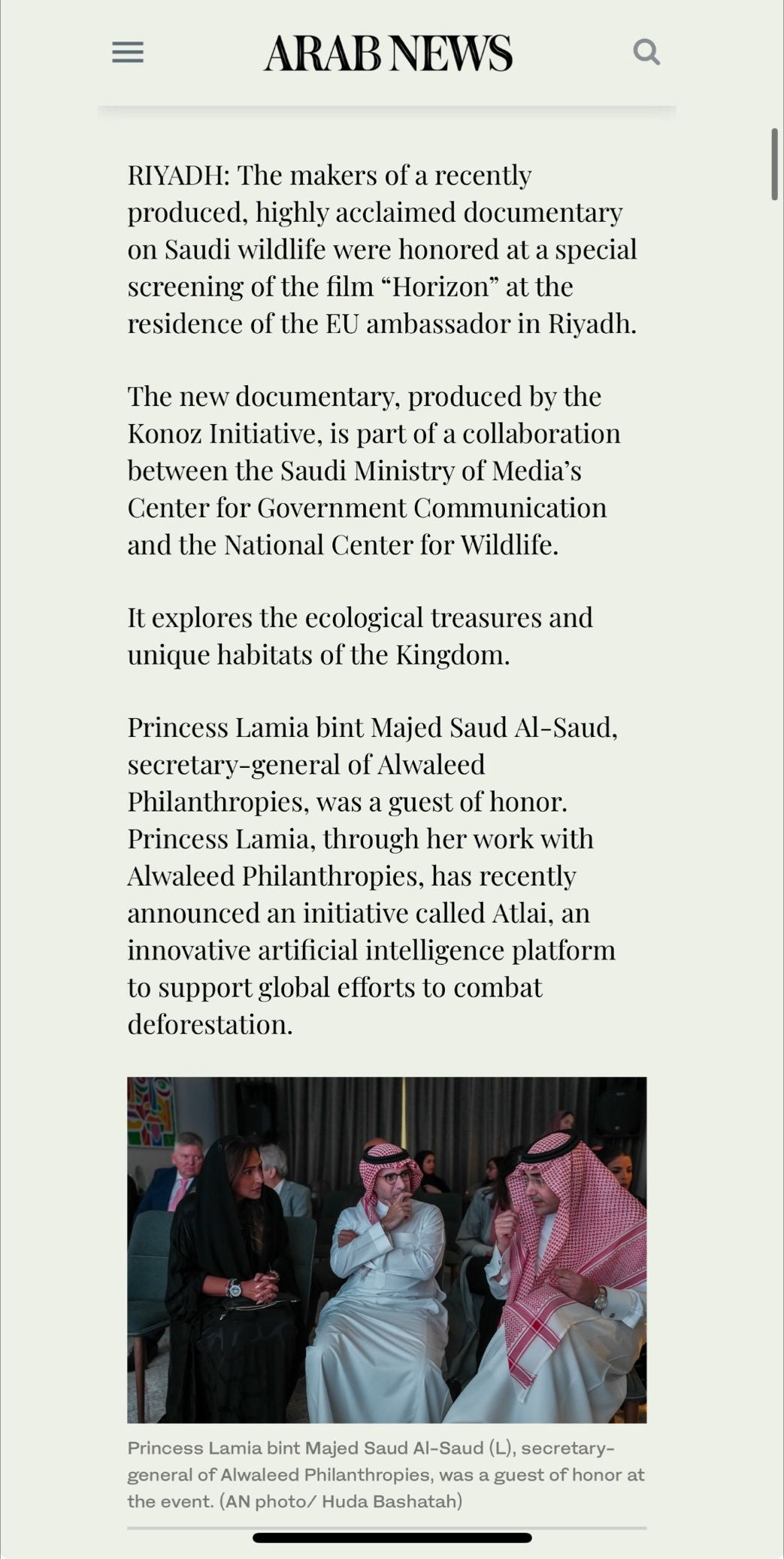 ARAB NEWS

RIYADH: The makers of a recently produced, highly acclaimed documentary on Saudi wildlife were honored at a special screening of the film “Horizon” at the residence of the EU ambassador in Riyadh.

The new documentary, produced by the Konoz Initiative, is part of a collaboration between the Saudi Ministry of Media’s Center for Government Communication and the National Center for Wildlife.

It explores the ecological treasures and unique habitats of the Kingdom.

Princess Lamia bint Majed Saud Al-Saud, secretary-general of Alwaleed Philanthropies, was a guest of honor. Princess Lamia, through her work with Alwaleed Philanthropies, has recently announced an initiative called Atlai, an innovative artificial intelligence platform to support global efforts to combat deforestation.

Princess Lamia bint Majed Saud Al-Saud (L), secretary-general of Alwaleed Philanthropies, was a guest of honor at the event. (AN photo/ Huda Bashatah)